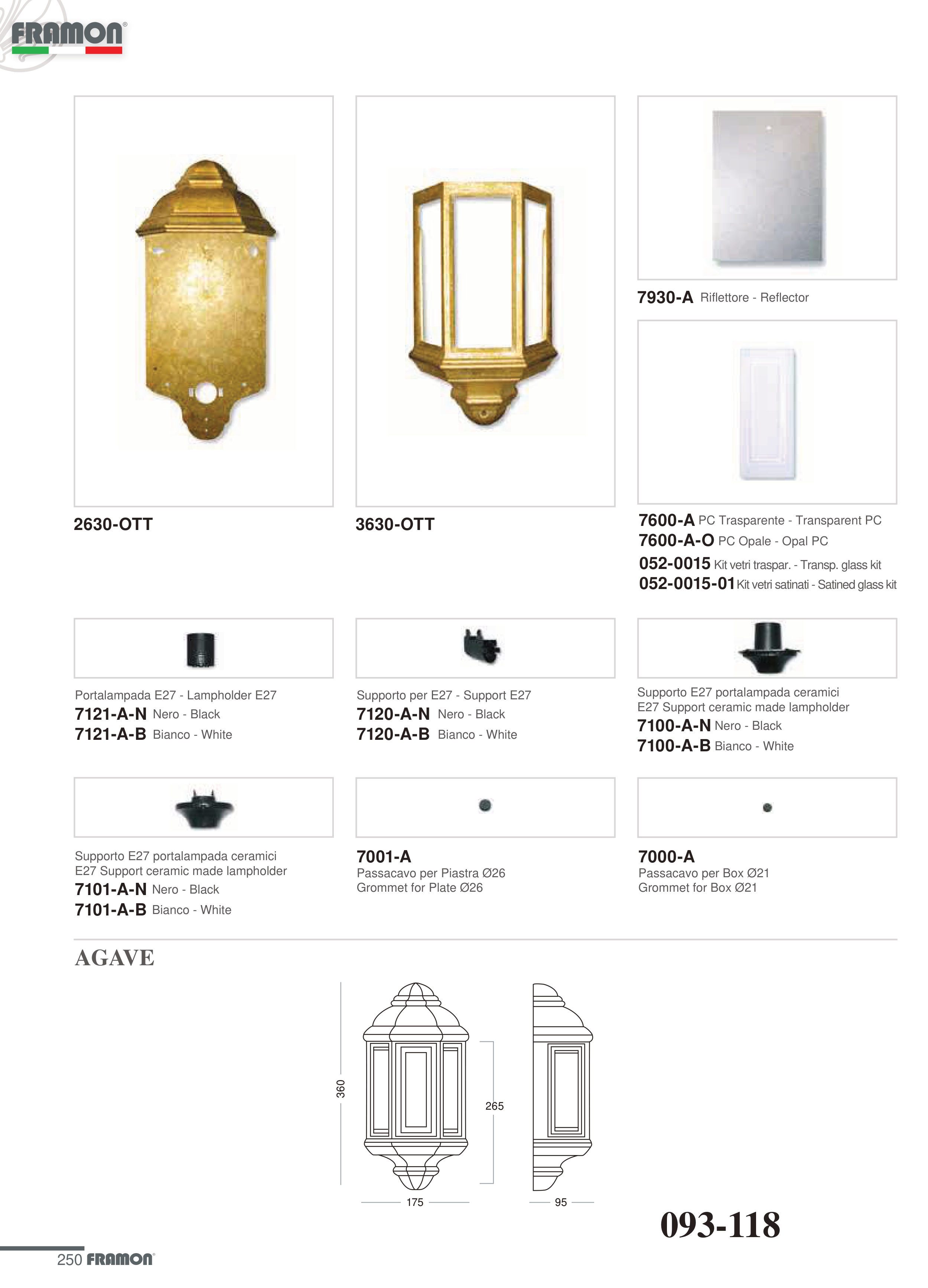 FRAMON®

2630-OTT

3630-OTT

7930-A Riflettore - Reflector

7600-A PC Trasparente - Transparent PC
7600-A-O PC Opale - Opal PC
052-0015 Kit vetri traspar. - Transp. glass kit
052-0015-01 Kit vetri satinati - Satined glass kit

Portalampada E27 - Lampholder E27
7121-A-N Nero - Black
7121-A-B Bianco - White

Supporto per E27 - Support E27
7120-A-N Nero - Black
7120-A-B Bianco - White

Supporto E27 portalampada ceramici
E27 Support ceramic made lampholder
7100-A-N Nero - Black
7100-A-B Bianco - White

Supporto E27 portalampada ceramici
E27 Support ceramic made lampholder
7101-A-N Nero - Black
7101-A-B Bianco - White

7001-A
Passacavo per Piastra Ø26
Grommet for Plate Ø26

7000-A
Passacavo per Box Ø21
Grommet for Box Ø21

AGAVE

360
265
175
95

093-118

250 FRAMON®